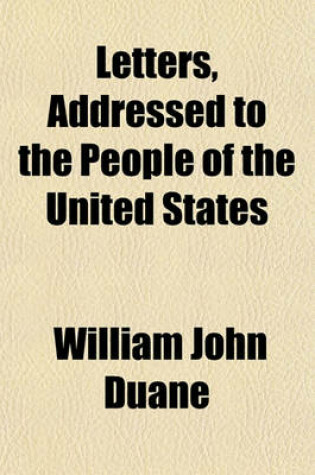 Letters, Addressed to the People of the United States

William John Duane